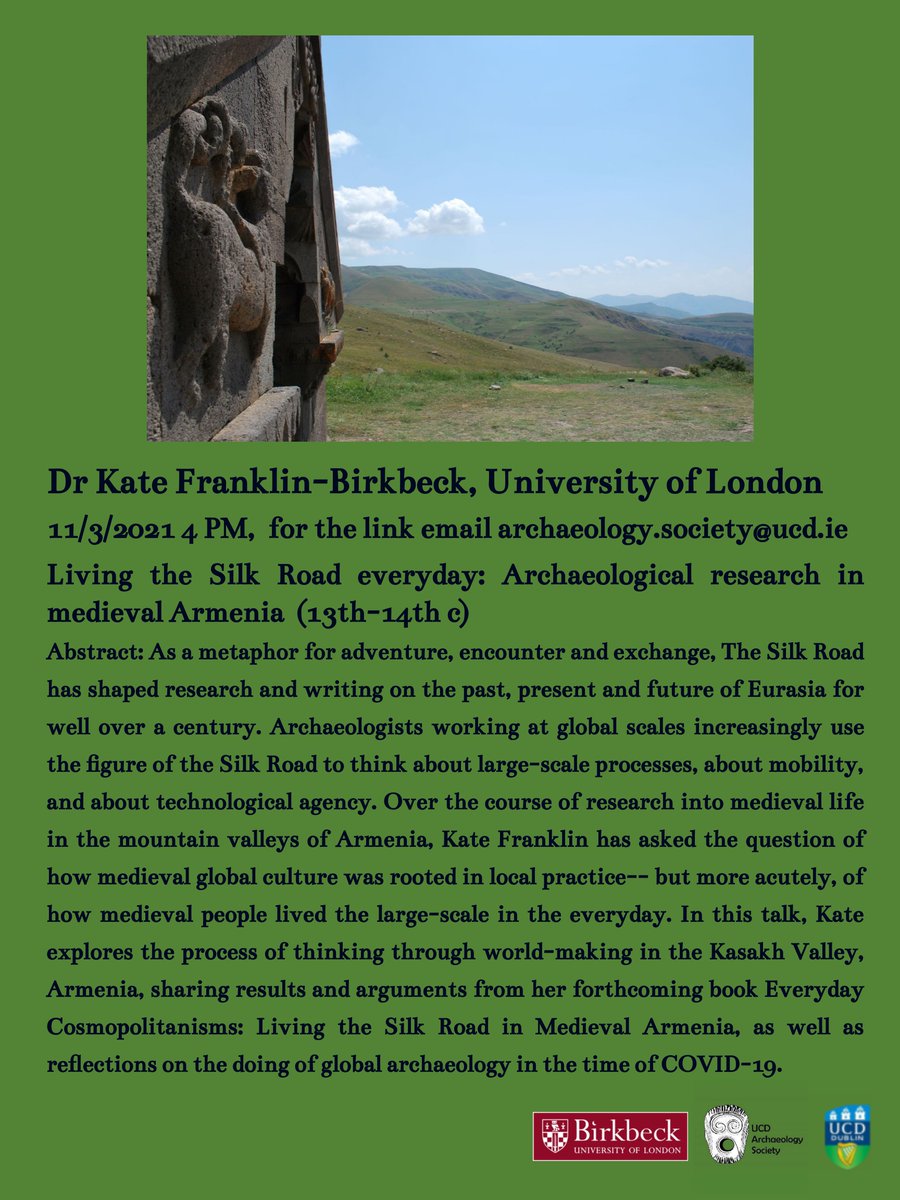 Dr Kate Franklin-Birkbeck, University of London

11/3/2021 4 PM, for the link email archaeology.society@ucd.ie

Living the Silk Road everyday: Archaeological research in medieval Armenia (13th-14th c)

Abstract: As a metaphor for adventure, encounter and exchange, The Silk Road has shaped research and writing on the past, present and future of Eurasia for well over a century. Archaeologists working at global scales increasingly use the figure of the Silk Road to think about large-scale processes, about mobility, and about technological agency. Over the course of research into medieval life in the mountain valleys of Armenia, Kate Franklin has asked the question of how medieval global culture was rooted in local practice-- but more acutely, of how medieval people lived the large-scale in the everyday. In this talk, Kate explores the process of thinking through world-making in the Kasakh Valley, Armenia, sharing results and arguments from her forthcoming book Everyday Cosmopolitanisms: Living the Silk Road in Medieval Armenia, as well as reflections on the doing of global archaeology in the time of COVID-19.

Birkbeck UNIVERSITY OF LONDON

UCD Archaeology Society

UCD DUBLIN